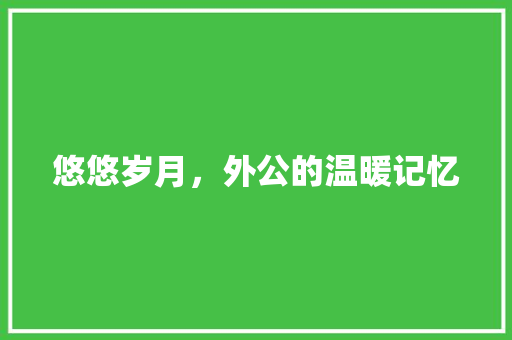 悠悠岁月，外公的温暖记忆